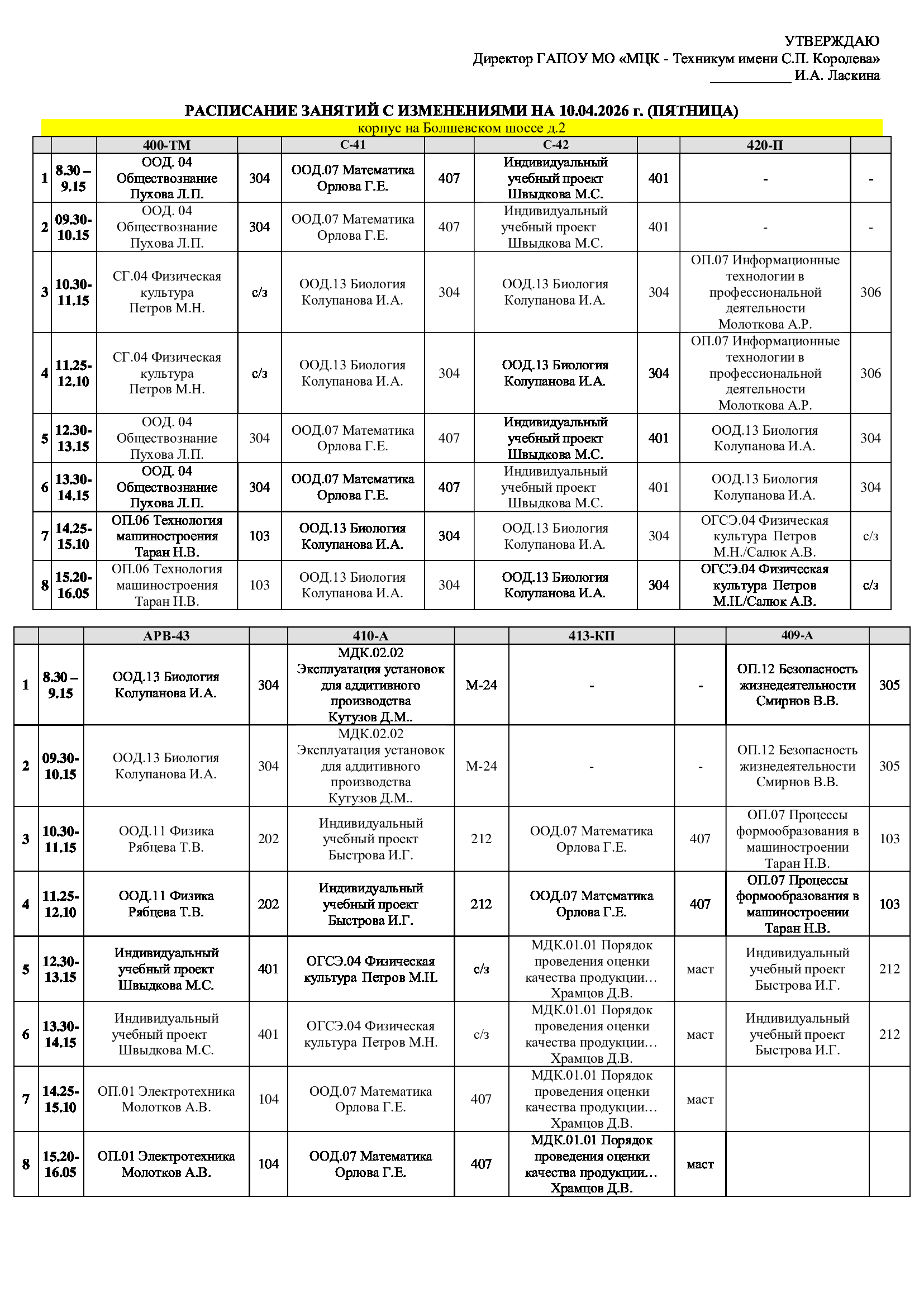 УТВЕРЖДАЮ
Директор ГАПОУ МО «МЦК - Техникум имени С.П. Королева»
___________ И.А. Ласкина

РАСПИСАНИЕ ЗАНЯТИЙ С ИЗМЕНЕНИЯМИ НА 10.04.2026 г. (ПЯТНИЦА)
корпус на Болшевском шоссе д.2

| | | 400-ТМ | | С-41 | | С-42 | | 420-П | |
|---|---|---|---|---|---|---|---|---|---|
| 1 | 8.30 – 9.15 | ООД. 04 Обществознание Пухова Л.П. | 304 | ООД.07 Математика Орлова Г.Е. | 407 | Индивидуальный учебный проект Швыдкова М.С. | 401 | - | - |
| 2 | 09.30-10.15 | ООД. 04 Обществознание Пухова Л.П. | 304 | ООД.07 Математика Орлова Г.Е. | 407 | Индивидуальный учебный проект Швыдкова М.С. | 401 | - | - |
| 3 | 10.30-11.15 | СГ.04 Физическая культура Петров М.Н. | с/з | ООД.13 Биология Колупанова И.А. | 304 | ООД.13 Биология Колупанова И.А. | 304 | ОП.07 Информационные технологии в профессиональной деятельности Молоткова А.Р. | 306 |
| 4 | 11.25-12.10 | СГ.04 Физическая культура Петров М.Н. | с/з | ООД.13 Биология Колупанова И.А. | 304 | ООД.13 Биология Колупанова И.А. | 304 | ОП.07 Информационные технологии в профессиональной деятельности Молоткова А.Р. | 306 |
| 5 | 12.30-13.15 | ООД. 04 Обществознание Пухова Л.П. | 304 | ООД.07 Математика Орлова Г.Е. | 407 | Индивидуальный учебный проект Швыдкова М.С. | 401 | ООД.13 Биология Колупанова И.А. | 304 |
| 6 | 13.30-14.15 | ООД. 04 Обществознание Пухова Л.П. | 304 | ООД.07 Математика Орлова Г.Е. | 407 | Индивидуальный учебный проект Швыдкова М.С. | 401 | ООД.13 Биология Колупанова И.А. | 304 |
| 7 | 14.25-15.10 | ОП.06 Технология машиностроения Таран Н.В. | 103 | ООД.13 Биология Колупанова И.А. | 304 | ООД.13 Биология Колупанова И.А. | 304 | ОГСЭ.04 Физическая культура Петров М.Н./Салюк А.В. | с/з |
| 8 | 15.20-16.05 | ОП.06 Технология машиностроения Таран Н.В. | 103 | ООД.13 Биология Колупанова И.А. | 304 | ООД.13 Биология Колупанова И.А. | 304 | ОГСЭ.04 Физическая культура Петров М.Н./Салюк А.В. | с/з |

| | | АРВ-43 | | 410-А | | 413-КП | | 409-А | |
|---|---|---|---|---|---|---|---|---|---|
| 1 | 8.30 – 9.15 | ООД.13 Биология Колупанова И.А. | 304 | МДК.02.02 Эксплуатация установок для аддитивного производства Кутузов Д.М.. | М-24 | - | - | ОП.12 Безопасность жизнедеятельности Смирнов В.В. | 305 |
| 2 | 09.30-10.15 | ООД.13 Биология Колупанова И.А. | 304 | МДК.02.02 Эксплуатация установок для аддитивного производства Кутузов Д.М.. | М-24 | - | - | ОП.12 Безопасность жизнедеятельности Смирнов В.В. | 305 |
| 3 | 10.30-11.15 | ООД.11 Физика Рябцева Т.В. | 202 | Индивидуальный учебный проект Быстрова И.Г. | 212 | ООД.07 Математика Орлова Г.Е. | 407 | ОП.07 Процессы формообразования в машиностроении Таран Н.В. | 103 |
| 4 | 11.25-12.10 | ООД.11 Физика Рябцева Т.В. | 202 | Индивидуальный учебный проект Быстрова И.Г. | 212 | ООД.07 Математика Орлова Г.Е. | 407 | ОП.07 Процессы формообразования в машиностроении Таран Н.В. | 103 |
| 5 | 12.30-13.15 | Индивидуальный учебный проект Швыдкова М.С. | 401 | ОГСЭ.04 Физическая культура Петров М.Н. | с/з | МДК.01.01 Порядок проведения оценки качества продукции… Храмцов Д.В. | маст | Индивидуальный учебный проект Быстрова И.Г. | 212 |
| 6 | 13.30-14.15 | Индивидуальный учебный проект Швыдкова М.С. | 401 | ОГСЭ.04 Физическая культура Петров М.Н. | с/з | МДК.01.01 Порядок проведения оценки качества продукции… Храмцов Д.В. | маст | Индивидуальный учебный проект Быстрова И.Г. | 212 |
| 7 | 14.25-15.10 | ОП.01 Электротехника Молотков А.В. | 104 | ООД.07 Математика Орлова Г.Е. | 407 | МДК.01.01 Порядок проведения оценки качества продукции… Храмцов Д.В. | маст | | |
| 8 | 15.20-16.05 | ОП.01 Электротехника Молотков А.В. | 104 | ООД.07 Математика Орлова Г.Е. | 407 | МДК.01.01 Порядок проведения оценки качества продукции… Храмцов Д.В. | маст | | |